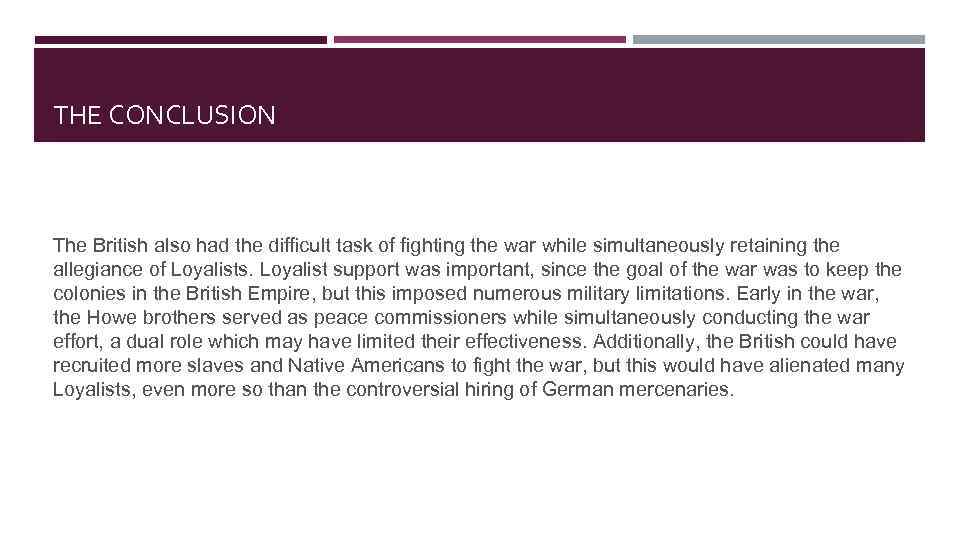 THE CONCLUSION

The British also had the difficult task of fighting the war while simultaneously retaining the allegiance of Loyalists. Loyalist support was important, since the goal of the war was to keep the colonies in the British Empire, but this imposed numerous military limitations. Early in the war, the Howe brothers served as peace commissioners while simultaneously conducting the war effort, a dual role which may have limited their effectiveness. Additionally, the British could have recruited more slaves and Native Americans to fight the war, but this would have alienated many Loyalists, even more so than the controversial hiring of German mercenaries.